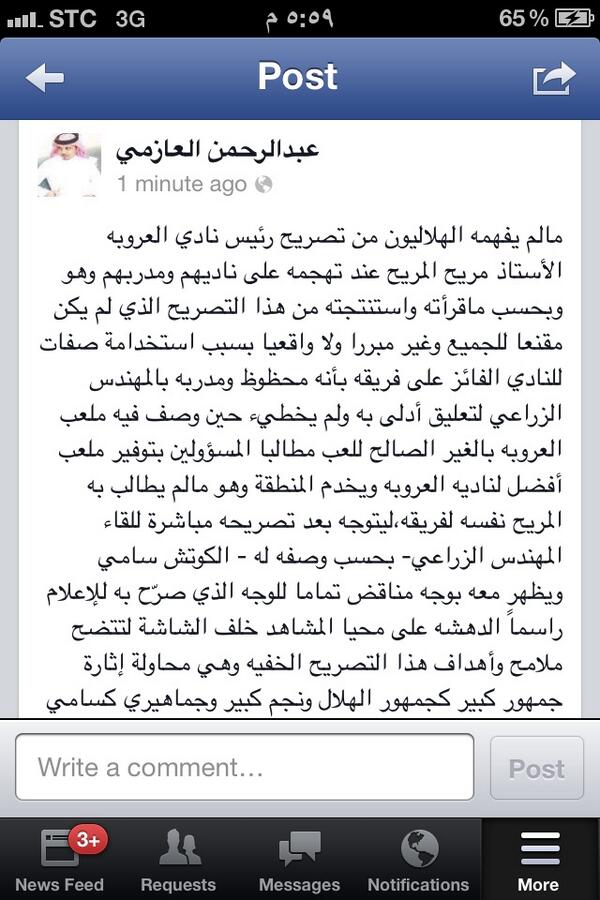 STC 3G ٥:٥٩ م 65 %

Post

عبدالرحمن العازمي
1 minute ago

مالم يفهمه الهلاليون من تصريح رئيس نادي العروبه الأستاذ مريح المريح عند تهجمه على ناديهم ومدربهم وهو وبحسب ماقرأته واستنتجته من هذا التصريح الذي لم يكن مقنعا للجميع وغير مبررا ولا واقعيا بسبب استخدامة صفات للنادي الفائز على فريقه بأنه محظوظ ومدربه بالمهندس الزراعي لتعليق أدلى به ولم يخطيء حين وصف فيه ملعب العروبه بالغير الصالح للعب مطالبا المسؤولين بتوفير ملعب أفضل لناديه العروبه ويخدم المنطقة وهو مالم يطالب به المريح نفسه لفريقه،ليتوجه بعد تصريحه مباشرة للقاء المهندس الزراعي- بحسب وصفه له - الكوتش سامي ويظهر معه بوجه مناقض تماما للوجه الذي صرّح به للإعلام راسماً الدهشه على محيا المشاهد خلف الشاشة لتتضح ملامح وأهداف هذا التصريح الخفيه وهي محاولة إثارة جمهور كبير كجمهور الهلال ونجم كبير وجماهيري كسامي

Write a comment...
Post

3+
News Feed
Requests
Messages
Notifications
More